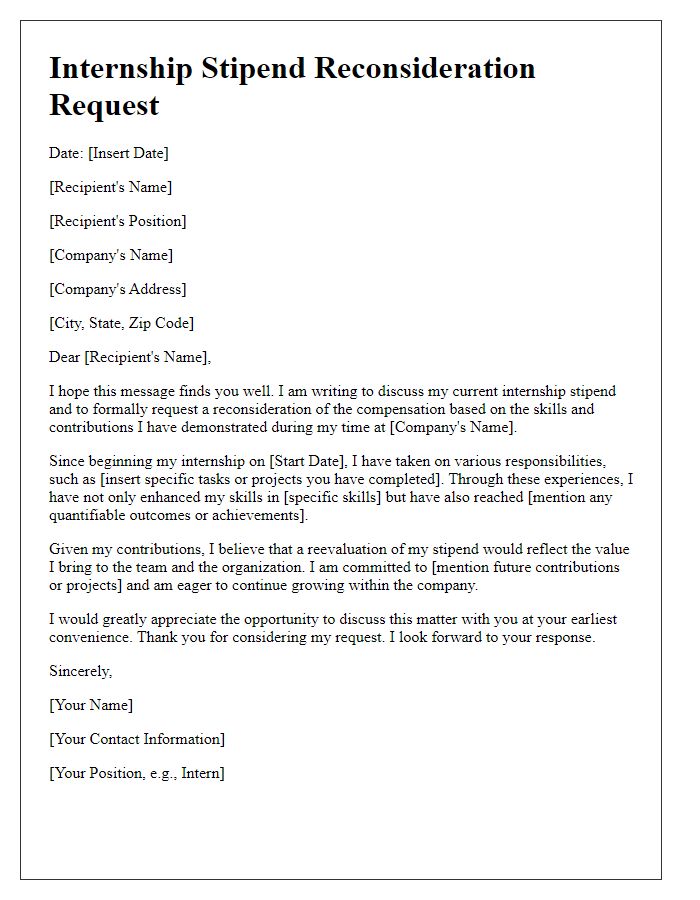 Internship Stipend Reconsideration Request

Date: [Insert Date]

[Recipient's Name]

[Recipient's Position]

[Company's Name]

[Company's Address]

[City, State, Zip Code]

Dear [Recipient's Name],

I hope this message finds you well. I am writing to discuss my current internship stipend and to formally request a reconsideration of the compensation based on the skills and contributions I have demonstrated during my time at [Company's Name].

Since beginning my internship on [Start Date], I have taken on various responsibilities, such as [insert specific tasks or projects you have completed]. Through these experiences, I have not only enhanced my skills in [specific skills] but have also reached [mention any quantifiable outcomes or achievements].

Given my contributions, I believe that a reevaluation of my stipend would reflect the value I bring to the team and the organization. I am committed to [mention future contributions or projects] and am eager to continue growing within the company.

I would greatly appreciate the opportunity to discuss this matter with you at your earliest convenience. Thank you for considering my request. I look forward to your response.

Sincerely,

[Your Name]

[Your Contact Information]

[Your Position, e.g., Intern]